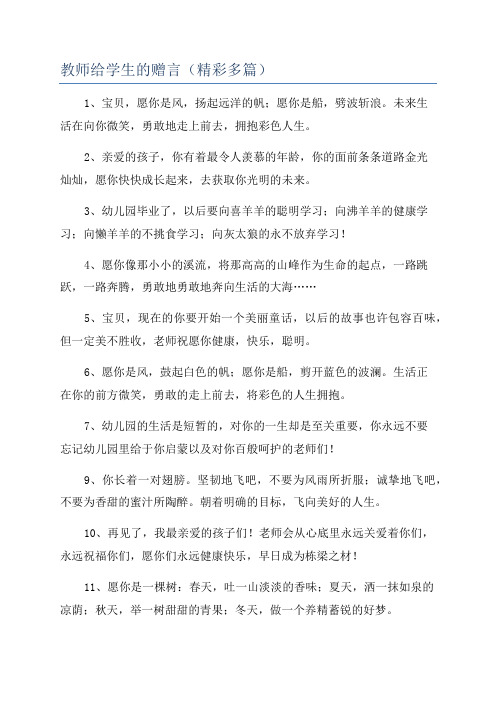 教师给学生的赠言（精彩多篇）

1、宝贝，愿你是风，扬起远洋的帆；愿你是船，劈波斩浪。未来生活在向你微笑，勇敢地走上前去，拥抱彩色人生。

2、亲爱的孩子，你有着最令人羡慕的年龄，你的面前条条道路金光灿灿，愿你快快成长起来，去获取你光明的未来。

3、幼儿园毕业了，以后要向喜羊羊的聪明学习；向沸羊羊的健康学习；向懒羊羊的不挑食学习；向灰太狼的永不放弃学习！

4、愿你像那小小的溪流，将那高高的山峰作为生命的起点，一路跳跃，一路奔腾，勇敢地勇敢地奔向生活的大海……

5、宝贝，现在的你要开始一个美丽童话，以后的故事也许包容百味，但一定美不胜收，老师祝愿你健康，快乐，聪明。

6、愿你是风，鼓起白色的帆；愿你是船，剪开蓝色的波澜。生活正在你的前方微笑，勇敢的走上前去，将彩色的人生拥抱。

7、幼儿园的生活是短暂的，对你的一生却是至关重要，你永远不要忘记幼儿园里给于你启蒙以及对你百般呵护的老师们！

9、你长着一对翅膀。坚韧地飞吧，不要为风雨所折服；诚挚地飞吧，不要为香甜的蜜汁所陶醉。朝着明确的目标，飞向美好的人生。

10、再见了，我最亲爱的孩子们！老师会从心底里永远关爱着你们，永远祝福你们，愿你们永远健康快乐，早日成为栋梁之材！

11、愿你是一棵树：春天，吐一山淡淡的香味；夏天，洒一抹如泉的凉荫；秋天，举一树甜甜的青果；冬天，做一个养精蓄锐的好梦。